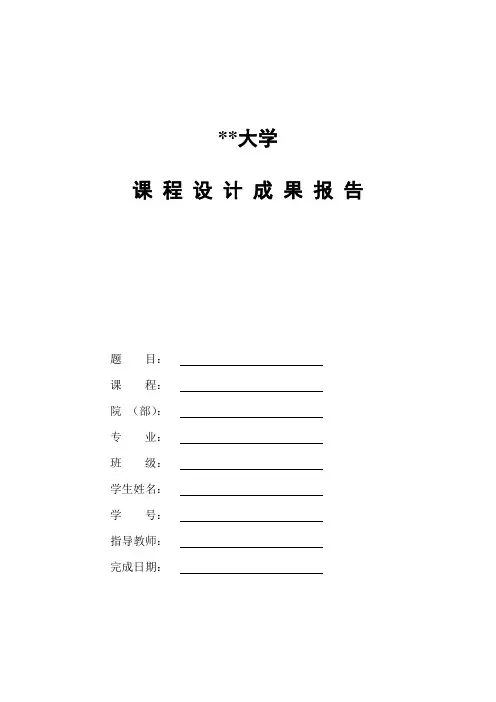 **大学

课 程 设 计 成 果 报 告

题 目：

课 程：

院 （部）：

专 业：

班 级：

学生姓名：

学 号：

指导教师：

完成日期：